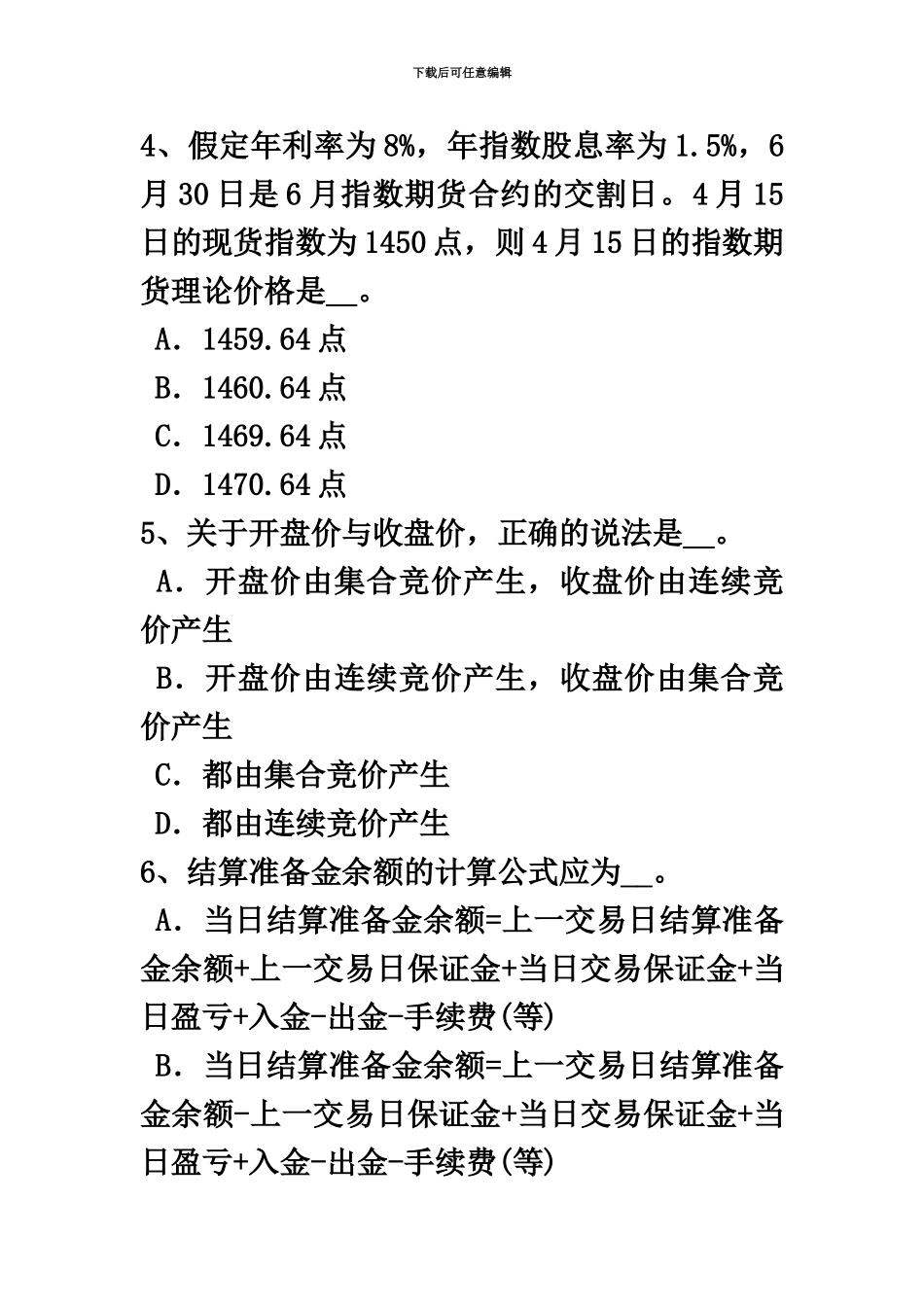 下载后可任意编辑

4、假定年利率为8%，年指数股息率为1.5%，6月30日是6月指数期货合约的交割日。4月15日的现货指数为1450点，则4月15日的指数期货理论价格是__。

A．1459.64点

B．1460.64点

C．1469.64点

D．1470.64点

5、关于开盘价与收盘价，正确的说法是__。

A．开盘价由集合竞价产生，收盘价由连续竞价产生

B．开盘价由连续竞价产生，收盘价由集合竞价产生

C．都由集合竞价产生

D．都由连续竞价产生

6、结算准备金余额的计算公式应为__。

A．当日结算准备金余额=上一交易日结算准备金余额+上一交易日保证金+当日交易保证金+当日盈亏+入金-出金-手续费(等)

B．当日结算准备金余额=上一交易日结算准备金余额-上一交易日保证金+当日交易保证金+当日盈亏+入金-出金-手续费(等)